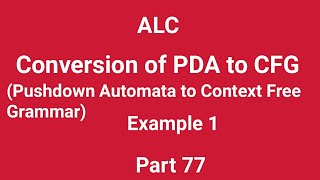 ALC

Conversion of PDA to CFG

(Pushdown Automata to Context Free Grammar)

Example 1

Part 77